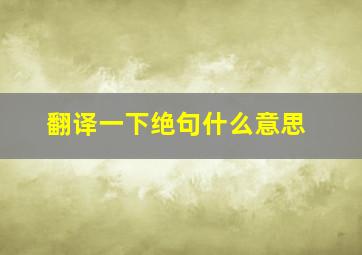 翻译一下绝句什么意思